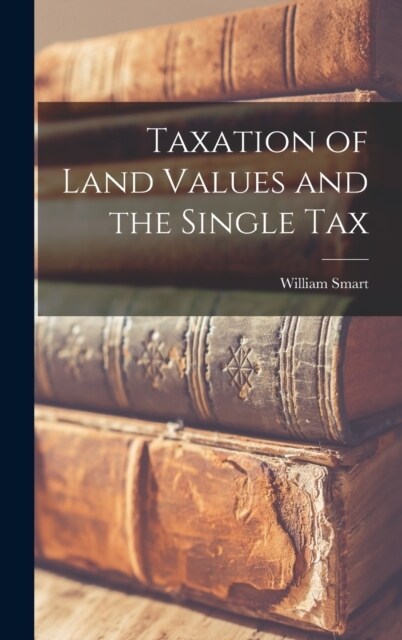 Taxation of Land Values and the Single Tax

William Smart